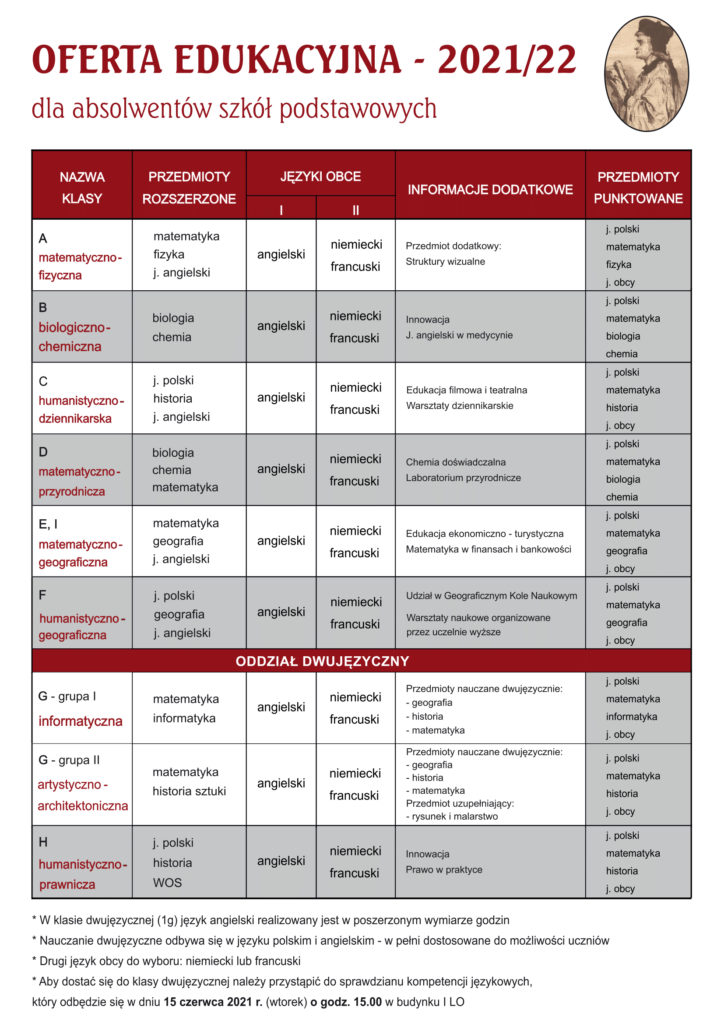 OFERTA EDUKACYJNA - 2021/22

dla absolwentów szkół podstawowych

| NAZWA KLASY | PRZEDMIOTY ROZSZERZONE | JĘZYKI OBCE I | JĘZYKI OBCE II | INFORMACJE DODATKOWE | PRZEDMIOTY PUNKTOWANE |
|---|---|---|---|---|---|
| A matematyczno-fizyczna | matematyka fizyka j. angielski | angielski | niemiecki francuski | Przedmiot dodatkowy: Struktury wizualne | j. polski matematyka fizyka j. obcy |
| B biologiczno-chemiczna | biologia chemia | angielski | niemiecki francuski | Innowacja J. angielski w medycynie | j. polski matematyka biologia chemia |
| C humanistyczno-dziennikarska | j. polski historia j. angielski | angielski | niemiecki francuski | Edukacja filmowa i teatralna Warsztaty dziennikarskie | j. polski matematyka historia j. obcy |
| D matematyczno-przyrodnicza | biologia chemia matematyka | angielski | niemiecki francuski | Chemia doświadczalna Laboratorium przyrodnicze | j. polski matematyka biologia chemia |
| E, I matematyczno-geograficzna | matematyka geografia j. angielski | angielski | niemiecki francuski | Edukacja ekonomiczno - turystyczna Matematyka w finansach i bankowości | j. polski matematyka geografia j. obcy |
| F humanistyczno-geograficzna | j. polski geografia j. angielski | angielski | niemiecki francuski | Udział w Geograficznym Kole Naukowym Warsztaty naukowe organizowane przez uczelnie wyższe | j. polski matematyka geografia j. obcy |
| ODDZIAŁ DWUJĘZYCZNY | | | | | |
| G - grupa I informatyczna | matematyka informatyka | angielski | niemiecki francuski | Przedmioty nauczane dwujęzycznie: - geografia - historia - matematyka | j. polski matematyka informatyka j. obcy |
| G - grupa II artystyczno-architektoniczna | matematyka historia sztuki | angielski | niemiecki francuski | Przedmioty nauczane dwujęzycznie: - geografia - historia - matematyka Przedmiot uzupełniający: - rysunek i malarstwo | j. polski matematyka historia j. obcy |
| H humanistyczno-prawnicza | j. polski historia WOS | angielski | niemiecki francuski | Innowacja Prawo w praktyce | j. polski matematyka historia j. obcy |

* W klasie dwujęzycznej (1g) język angielski realizowany jest w poszerzonym wymiarze godzin
* Nauczanie dwujęzyczne odbywa się w języku polskim i angielskim - w pełni dostosowane do możliwości uczniów
* Drugi język obcy do wyboru: niemiecki lub francuski
* Aby dostać się do klasy dwujęzycznej należy przystąpić do sprawdzianu kompetencji językowych, który odbędzie się w dniu 15 czerwca 2021 r. (wtorek) o godz. 15.00 w budynku I LO